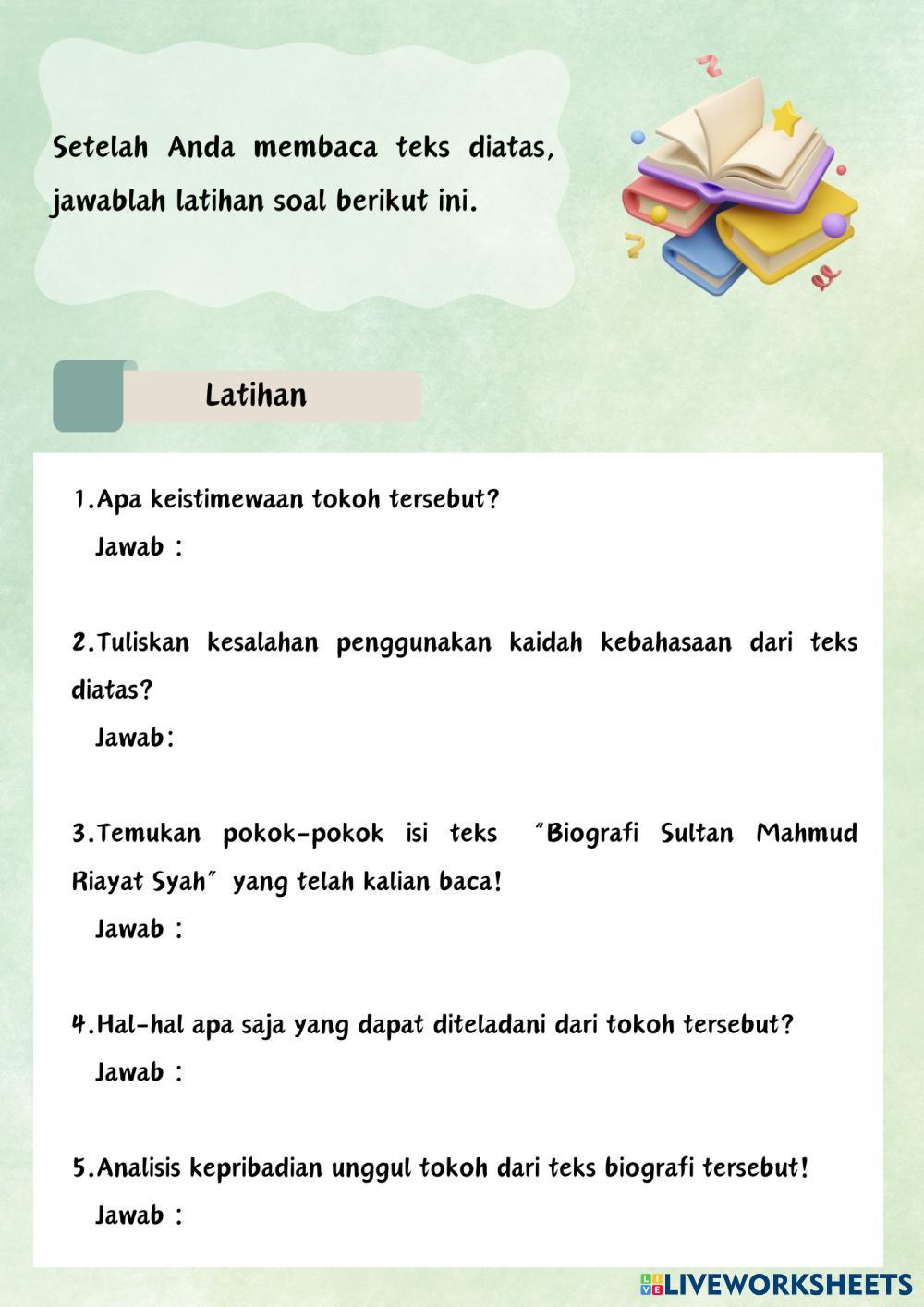 Setelah Anda membaca teks diatas, jawablah latihan soal berikut ini.

Latihan

1.Apa keistimewaan tokoh tersebut?
Jawab :

2.Tuliskan kesalahan penggunakan kaidah kebahasaan dari teks diatas?
Jawab:

3.Temukan pokok-pokok isi teks "Biografi Sultan Mahmud Riayat Syah" yang telah kalian baca!
Jawab :

4.Hal-hal apa saja yang dapat diteladani dari tokoh tersebut?
Jawab :

5.Analisis kepribadian unggul tokoh dari teks biografi tersebut!
Jawab :

LIVEWORKSHEETS